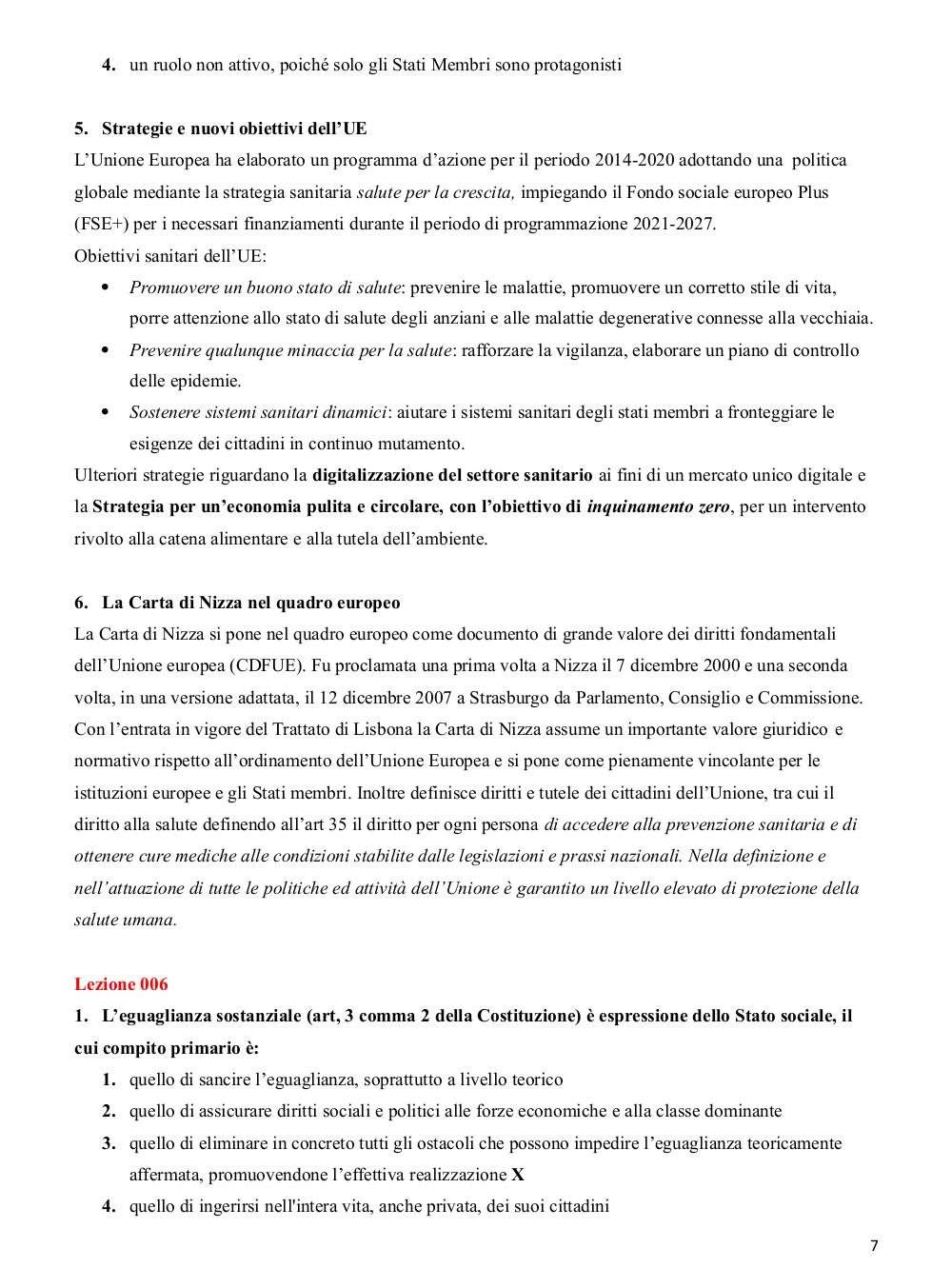 4. un ruolo non attivo, poiché solo gli Stati Membri sono protagonisti

5. Strategie e nuovi obiettivi dell'UE
L'Unione Europea ha elaborato un programma d'azione per il periodo 2014-2020 adottando una politica globale mediante la strategia sanitaria salute per la crescita, impiegando il Fondo sociale europeo Plus (FSE+) per i necessari finanziamenti durante il periodo di programmazione 2021-2027.
Obiettivi sanitari dell'UE:
• Promuovere un buono stato di salute: prevenire le malattie, promuovere un corretto stile di vita, porre attenzione allo stato di salute degli anziani e alle malattie degenerative connesse alla vecchiaia.
• Prevenire qualunque minaccia per la salute: rafforzare la vigilanza, elaborare un piano di controllo delle epidemie.
• Sostenere sistemi sanitari dinamici: aiutare i sistemi sanitari degli stati membri a fronteggiare le esigenze dei cittadini in continuo mutamento.
Ulteriori strategie riguardano la digitalizzazione del settore sanitario ai fini di un mercato unico digitale e la Strategia per un'economia pulita e circolare, con l'obiettivo di inquinamento zero, per un intervento rivolto alla catena alimentare e alla tutela dell'ambiente.

6. La Carta di Nizza nel quadro europeo
La Carta di Nizza si pone nel quadro europeo come documento di grande valore dei diritti fondamentali dell'Unione europea (CDFUE). Fu proclamata una prima volta a Nizza il 7 dicembre 2000 e una seconda volta, in una versione adattata, il 12 dicembre 2007 a Strasburgo da Parlamento, Consiglio e Commissione. Con l'entrata in vigore del Trattato di Lisbona la Carta di Nizza assume un importante valore giuridico e normativo rispetto all'ordinamento dell'Unione Europea e si pone come pienamente vincolante per le istituzioni europee e gli Stati membri. Inoltre definisce diritti e tutele dei cittadini dell'Unione, tra cui il diritto alla salute definendo all'art 35 il diritto per ogni persona di accedere alla prevenzione sanitaria e di ottenere cure mediche alle condizioni stabilite dalle legislazioni e prassi nazionali. Nella definizione e nell'attuazione di tutte le politiche ed attività dell'Unione è garantito un livello elevato di protezione della salute umana.

Lezione 006
1. L'eguaglianza sostanziale (art, 3 comma 2 della Costituzione) è espressione dello Stato sociale, il cui compito primario è:
1. quello di sancire l'eguaglianza, soprattutto a livello teorico
2. quello di assicurare diritti sociali e politici alle forze economiche e alla classe dominante
3. quello di eliminare in concreto tutti gli ostacoli che possono impedire l'eguaglianza teoricamente affermata, promuovendone l'effettiva realizzazione X
4. quello di ingerirsi nell'intera vita, anche privata, dei suoi cittadini

7